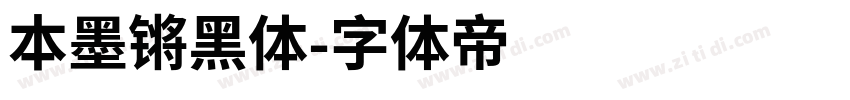 本墨锵黑体-字体帝

www.zi ti di.com